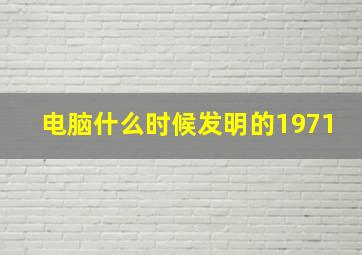 电脑什么时候发明的1971